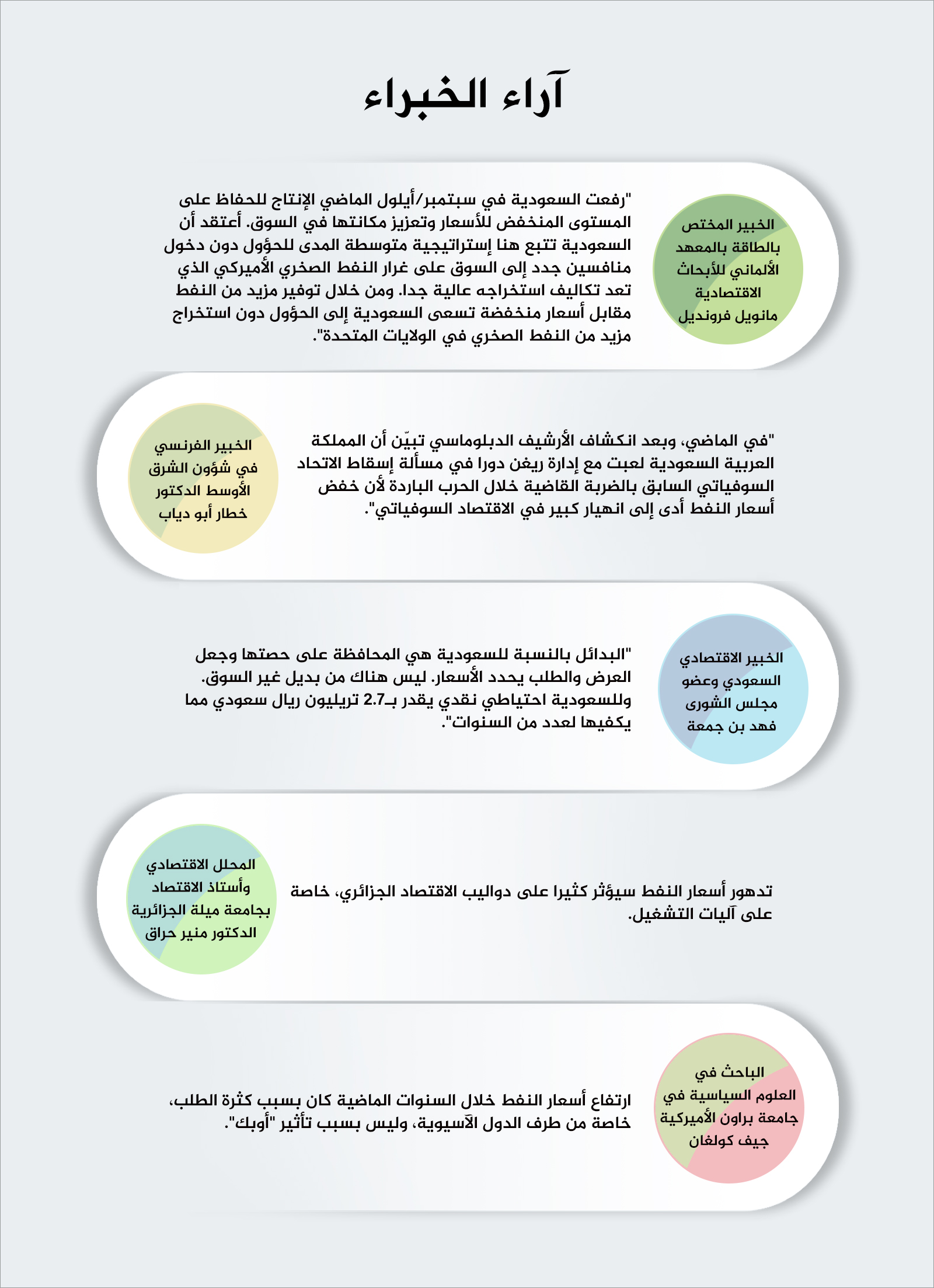 آراء الخبراء

الخبير المختص بالطاقة بالمعهد الألماني للأبحاث الاقتصادية مانويل فرونديل

"رفعت السعودية في سبتمبر/أيلول الماضي الإنتاج للحفاظ على المستوى المنخفض للأسعار وتعزيز مكانتها في السوق. أعتقد أن السعودية تتبع هنا إستراتيجية متوسطة المدى للحؤول دون دخول منافسين جدد إلى السوق على غرار النفط الصخري الأميركي الذي تعد تكاليف استخراجه عالية جدا. ومن خلال توفير مزيد من النفط مقابل أسعار منخفضة تسعى السعودية إلى الحؤول دون استخراج مزيد من النفط الصخري في الولايات المتحدة".

الخبير الفرنسي في شؤون الشرق الأوسط الدكتور خطار أبو دياب

"في الماضي، وبعد انكشاف الأرشيف الدبلوماسي تبيّن أن المملكة العربية السعودية لعبت مع إدارة ريغن دورا في مسألة إسقاط الاتحاد السوفياتي السابق بالضربة القاضية خلال الحرب الباردة لأن خفض أسعار النفط أدى إلى انهيار كبير في الاقتصاد السوفياتي".

الخبير الاقتصادي السعودي وعضو مجلس الشورى فهد بن جمعة

"البدائل بالنسبة للسعودية هي المحافظة على حصتها وجعل العرض والطلب يحدد الأسعار. ليس هناك من بديل غير السوق. وللسعودية احتياطي نقدي يقدر بـ2.7 تريليون ريال سعودي مما يكفيها لعدد من السنوات".

المحلل الاقتصادي وأستاذ الاقتصاد بجامعة ميلة الجزائرية الدكتور منير حراق

تدهور أسعار النفط سيؤثر كثيرا على دواليب الاقتصاد الجزائري، خاصة على آليات التشغيل.

الباحث في العلوم السياسية في جامعة براون الأميركية جيف كولغان

ارتفاع أسعار النفط خلال السنوات الماضية كان بسبب كثرة الطلب، خاصة من طرف الدول الآسيوية، وليس بسبب تأثير "أوبك".